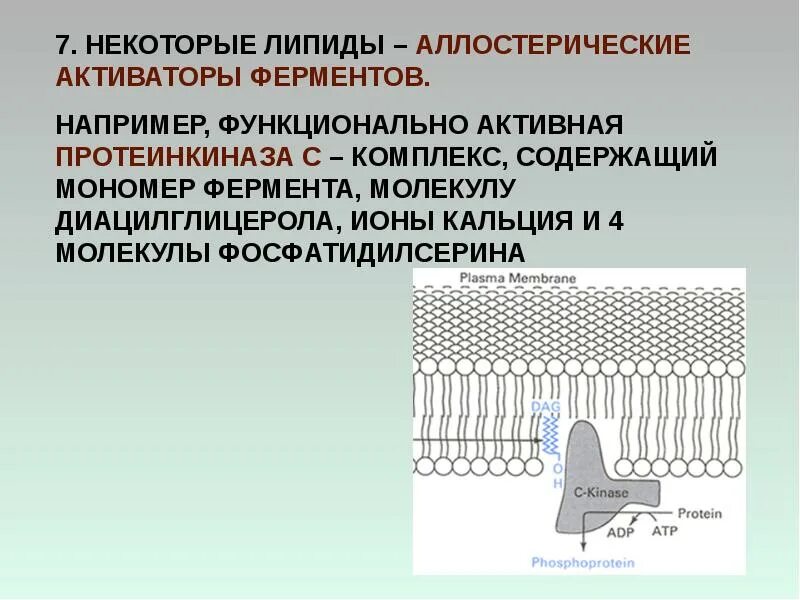 7. НЕКОТОРЫЕ ЛИПИДЫ – АЛЛОСТЕРИЧЕСКИЕ АКТИВАТОРЫ ФЕРМЕНТОВ.

НАПРИМЕР, ФУНКЦИОНАЛЬНО АКТИВНАЯ ПРОТЕИНКИНАЗА С – КОМПЛЕКС, СОДЕРЖАЩИЙ МОНОМЕР ФЕРМЕНТА, МОЛЕКУЛУ ДИАЦИЛГЛИЦЕРОЛА, ИОНЫ КАЛЬЦИЯ И 4 МОЛЕКУЛЫ ФОСФАТИДИЛСЕРИНА

Plasma Membrane

DAG

O
H

C-Kinase

Protein

ADP ATP

Phosphoprotein